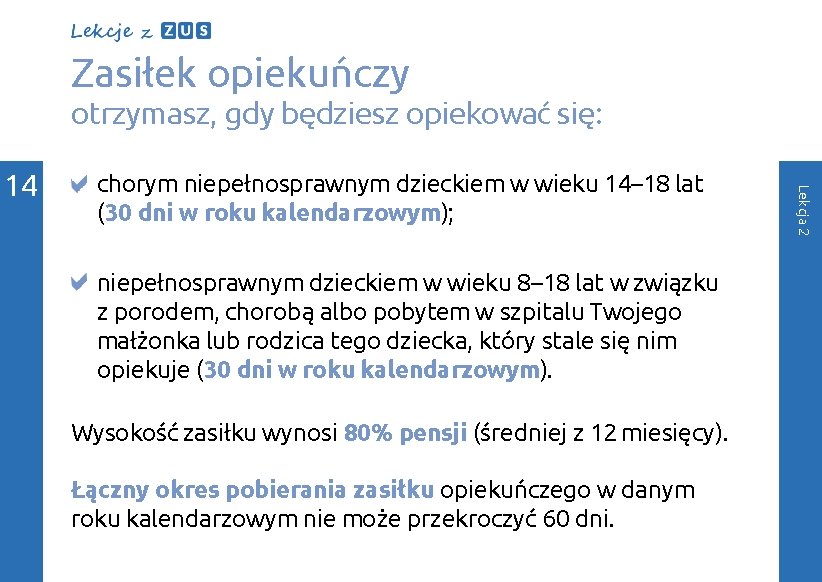 Lekcje z ZUS

Zasiłek opiekuńczy
otrzymasz, gdy będziesz opiekować się:

14

✔ chorym niepełnosprawnym dzieckiem w wieku 14–18 lat (30 dni w roku kalendarzowym);

✔ niepełnosprawnym dzieckiem w wieku 8–18 lat w związku z porodem, chorobą albo pobytem w szpitalu Twojego małżonka lub rodzica tego dziecka, który stale się nim opiekuje (30 dni w roku kalendarzowym).

Wysokość zasiłku wynosi 80% pensji (średniej z 12 miesięcy).

Łączny okres pobierania zasiłku opiekuńczego w danym roku kalendarzowym nie może przekroczyć 60 dni.

Lekcja 2